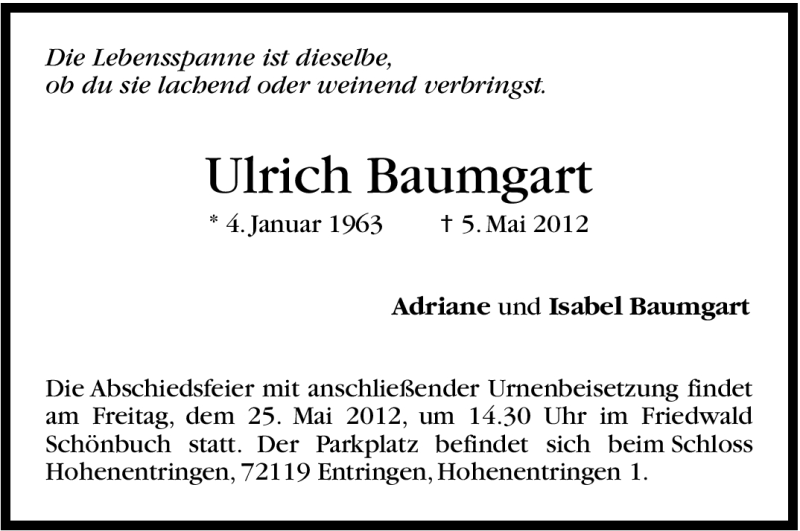 Die Lebensspanne ist dieselbe,
ob du sie lachend oder weinend verbringst.

Ulrich Baumgart

* 4. Januar 1963 † 5. Mai 2012

Adriane und Isabel Baumgart

Die Abschiedsfeier mit anschließender Urnenbeisetzung findet am Freitag, dem 25. Mai 2012, um 14.30 Uhr im Friedwald Schönbuch statt. Der Parkplatz befindet sich beim Schloss Hohenentringen, 72119 Entringen, Hohenentringen 1.